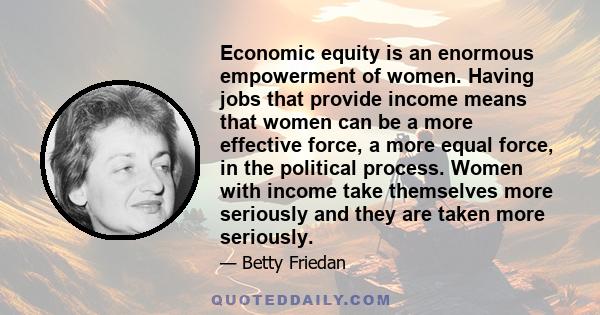 Economic equity is an enormous empowerment of women. Having jobs that provide income means that women can be a more effective force, a more equal force, in the political process. Women with income take themselves more seriously and they are taken more seriously.

— Betty Friedan

QUOTEDDAILY.COM